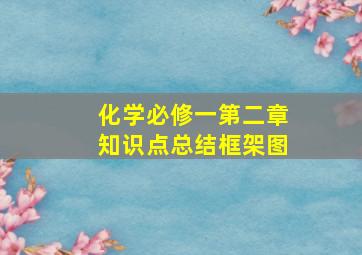 化学必修一第二章
知识点总结框架图